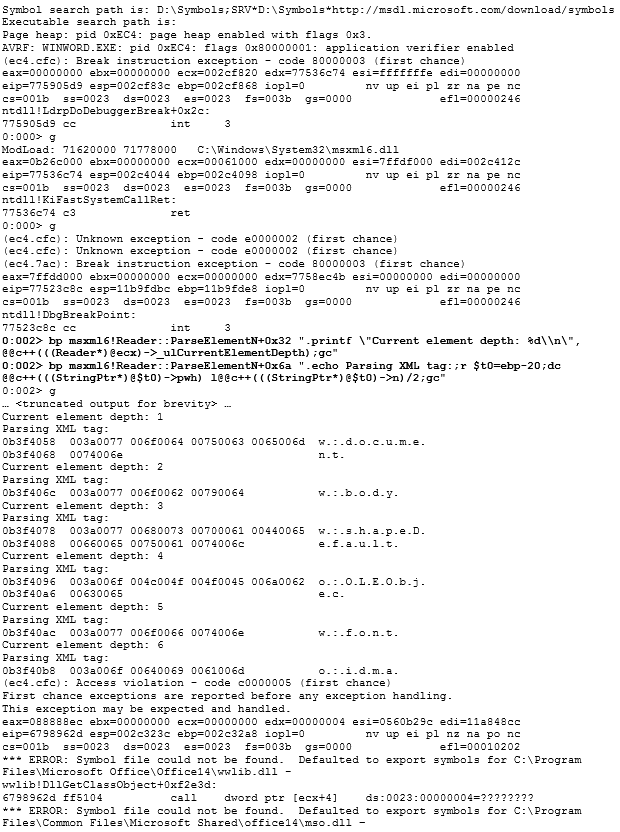 Symbol search path is: D:\Symbols;SRV*D:\Symbols*http://msdl.microsoft.com/download/symbols
Executable search path is:
Page heap: pid 0xEC4: page heap enabled with flags 0x3.
AVRF: WINWORD.EXE: pid 0xEC4: flags 0x80000001: application verifier enabled
(ec4.cfc): Break instruction exception - code 80000003 (first chance)
eax=00000000 ebx=00000000 ecx=002cf820 edx=77536c74 esi=fffffffe edi=00000000
eip=775905d9 esp=002cf83c ebp=002cf868 iopl=0         nv up ei pl zr na pe nc
cs=001b  ss=0023  ds=0023  es=0023  fs=003b  gs=0000             efl=00000246
ntdll!LdrpDoDebuggerBreak+0x2c:
775905d9 cc              int     3
0:000> g
ModLoad: 71620000 71778000   C:\Windows\System32\msxml6.dll
eax=0b26c000 ebx=00000000 ecx=00061000 edx=00000000 esi=7ffdf000 edi=002c412c
eip=77536c74 esp=002c4044 ebp=002c4098 iopl=0         nv up ei pl zr na pe nc
cs=001b  ss=0023  ds=0023  es=0023  fs=003b  gs=0000             efl=00000246
ntdll!KiFastSystemCallRet:
77536c74 c3              ret
0:000> g
(ec4.cfc): Unknown exception - code e0000002 (first chance)
(ec4.cfc): Unknown exception - code e0000002 (first chance)
(ec4.7ac): Break instruction exception - code 80000003 (first chance)
eax=7ffdd000 ebx=00000000 ecx=00000000 edx=7758ec4b esi=00000000 edi=00000000
eip=77523c8c esp=11b9fdbc ebp=11b9fde8 iopl=0         nv up ei pl zr na pe nc
cs=001b  ss=0023  ds=0023  es=0023  fs=003b  gs=0000             efl=00000246
ntdll!DbgBreakPoint:
77523c8c cc              int     3
0:002> bp msxml6!Reader::ParseElementN+0x32 ".printf \"Current element depth: %d\\n\", @@c++(((Reader*)@ecx)->_ulCurrentElementDepth);gc"
0:002> bp msxml6!Reader::ParseElementN+0x6a ".echo Parsing XML tag:;r $t0=ebp-20;dc @@c++(((StringPtr*)@$t0)->pwh) l@@c++(((StringPtr*)@$t0)->n)/2;gc"
0:002> g
… <truncated output for brevity> …
Current element depth: 1
Parsing XML tag:
0b3f4058  003a0077 006f0064 00750063 0065006d  w.:.d.o.c.u.m.e.
0b3f4068  0074006e                             n.t.
Current element depth: 2
Parsing XML tag:
0b3f406c  003a0077 006f0062 00790064           w.:.b.o.d.y.
Current element depth: 3
Parsing XML tag:
0b3f4078  003a0077 00680073 00700061 00440065  w.:.s.h.a.p.e.D.
0b3f4088  00660065 00750061 0074006c           e.f.a.u.l.t.
Current element depth: 4
Parsing XML tag:
0b3f4096  003a006f 004c004f 004f0045 006a0062  o.:.O.L.E.O.b.j.
0b3f40a6  00630065                             e.c.
Current element depth: 5
Parsing XML tag:
0b3f40ac  003a0077 006f0066 0074006e           w.:.f.o.n.t.
Current element depth: 6
Parsing XML tag:
0b3f40b8  003a006f 00640069 0061006d           o.:.i.d.m.a.
(ec4.cfc): Access violation - code c0000005 (first chance)
First chance exceptions are reported before any exception handling.
This exception may be expected and handled.
eax=088888ec ebx=00000000 ecx=00000000 edx=00000004 esi=0560b29c edi=11a848cc
eip=6798962d esp=002c323c ebp=002c32a8 iopl=0         nv up ei pl nz na po nc
cs=001b  ss=0023  ds=0023  es=0023  fs=003b  gs=0000             efl=00010202
*** ERROR: Symbol file could not be found.  Defaulted to export symbols for C:\Program Files\Microsoft Office\Office14\wwlib.dll -
wwlib!DllGetClassObject+0xf2e3d:
6798962d ff5104          call    dword ptr [ecx+4]    ds:0023:00000004=????????
*** ERROR: Symbol file could not be found.  Defaulted to export symbols for C:\Program Files\Common Files\Microsoft Shared\office14\mso.dll -